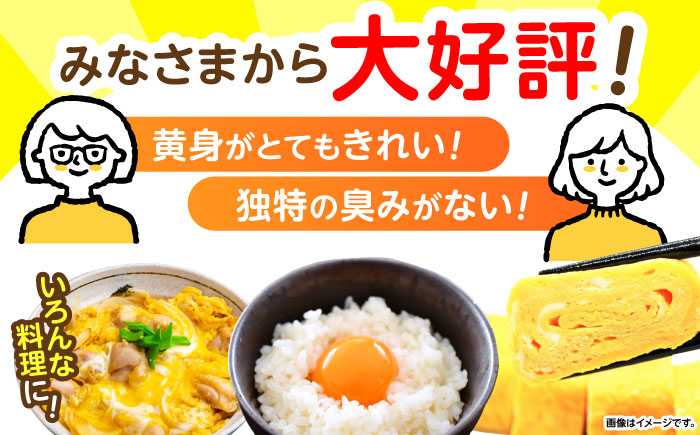 みなさまから大好評!

黄身がとてもきれい!

独特の臭みがない!

いろんな料理に!

画像はイメージです。